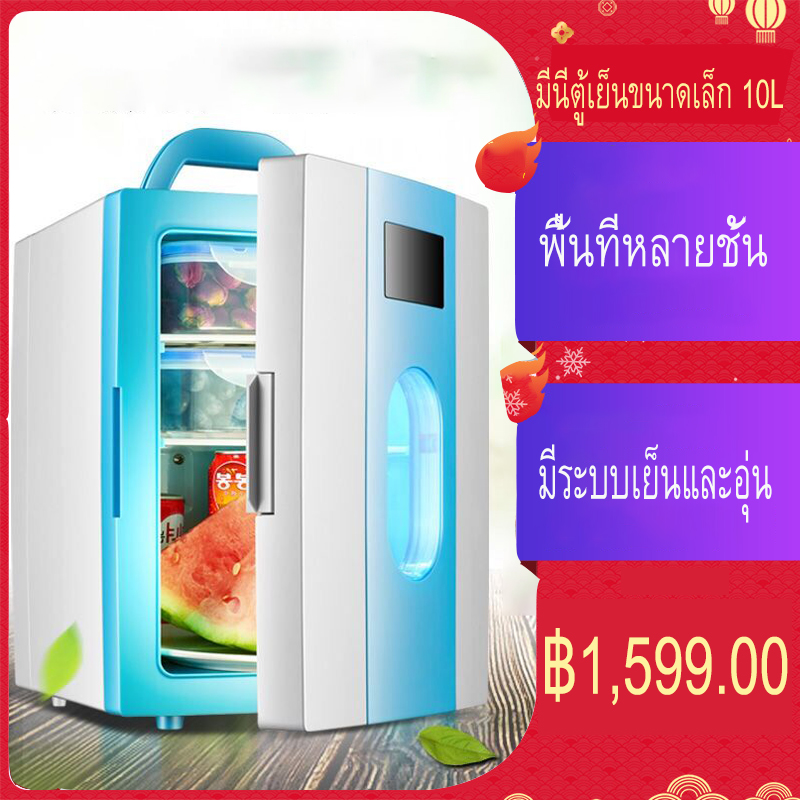 มีนีตู้เย็นขนาดเล็ก 10L

พื้นที่หลายชั้น

มีระบบเย็นและอุ่น

฿1,599.00